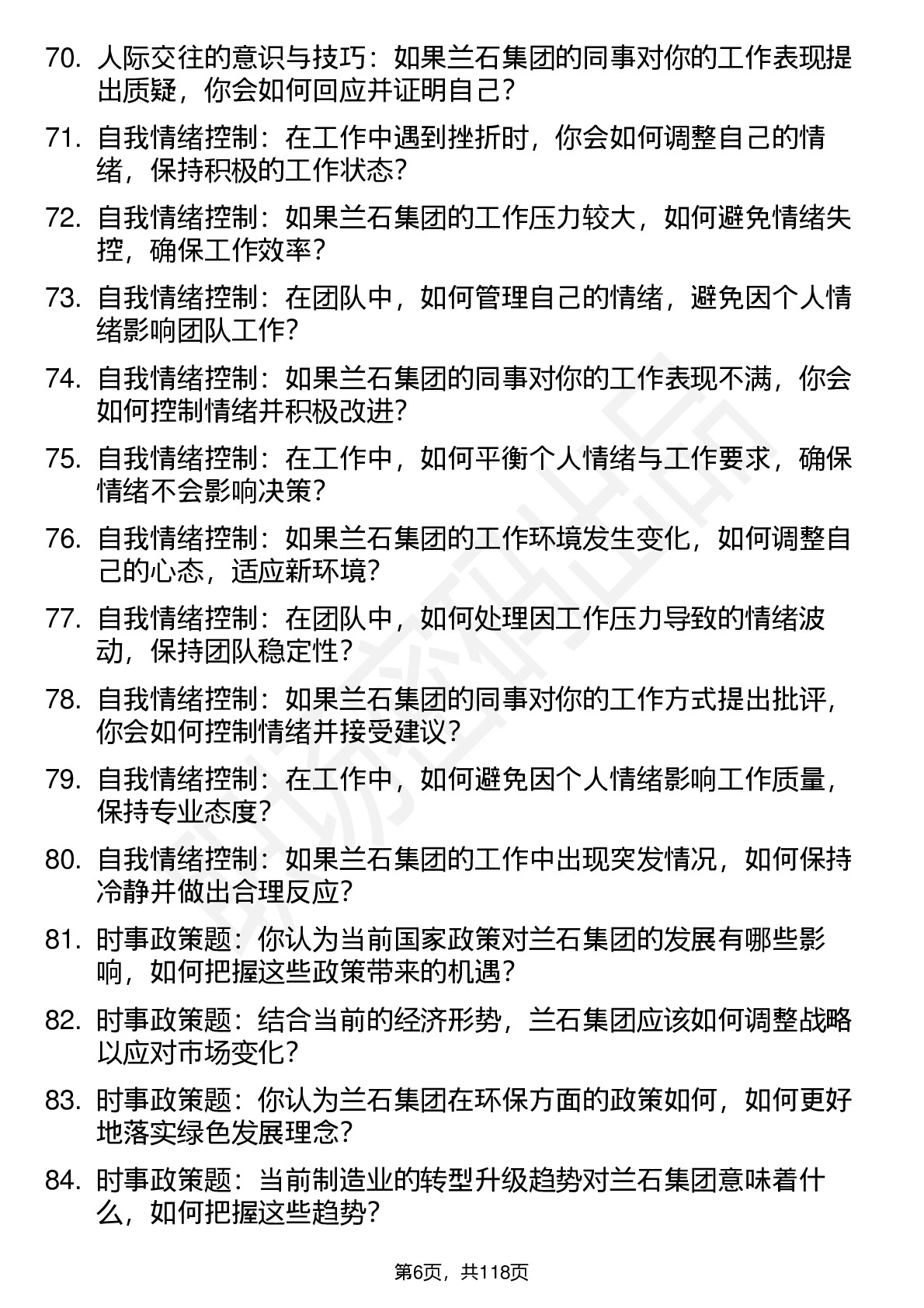 70. 人际交往的意识与技巧：如果兰石集团的同事对你的工作表现提出质疑，你会如何回应并证明自己？

71. 自我情绪控制：在工作中遇到挫折时，你会如何调整自己的情绪，保持积极的工作状态？

72. 自我情绪控制：如果兰石集团的工作压力较大，如何避免情绪失控，确保工作效率？

73. 自我情绪控制：在团队中，如何管理自己的情绪，避免因个人情绪影响团队工作？

74. 自我情绪控制：如果兰石集团的同事对你的工作表现不满，你会如何控制情绪并积极改进？

75. 自我情绪控制：在工作中，如何平衡个人情绪与工作要求，确保情绪不会影响决策？

76. 自我情绪控制：如果兰石集团的工作环境发生变化，如何调整自己的心态，适应新环境？

77. 自我情绪控制：在团队中，如何处理因工作压力导致的情绪波动，保持团队稳定性？

78. 自我情绪控制：如果兰石集团的同事对你的工作方式提出批评，你会如何控制情绪并接受建议？

79. 自我情绪控制：在工作中，如何避免因个人情绪影响工作质量，保持专业态度？

80. 自我情绪控制：如果兰石集团的工作中出现突发情况，如何保持冷静并做出合理反应？

81. 时事政策题：你认为当前国家政策对兰石集团的发展有哪些影响，如何把握这些政策带来的机遇？

82. 时事政策题：结合当前的经济形势，兰石集团应该如何调整战略以应对市场变化？

83. 时事政策题：你认为兰石集团在环保方面的政策如何，如何更好地落实绿色发展理念？

84. 时事政策题：当前制造业的转型升级趋势对兰石集团意味着什么，如何把握这些趋势？

第6页，共118页